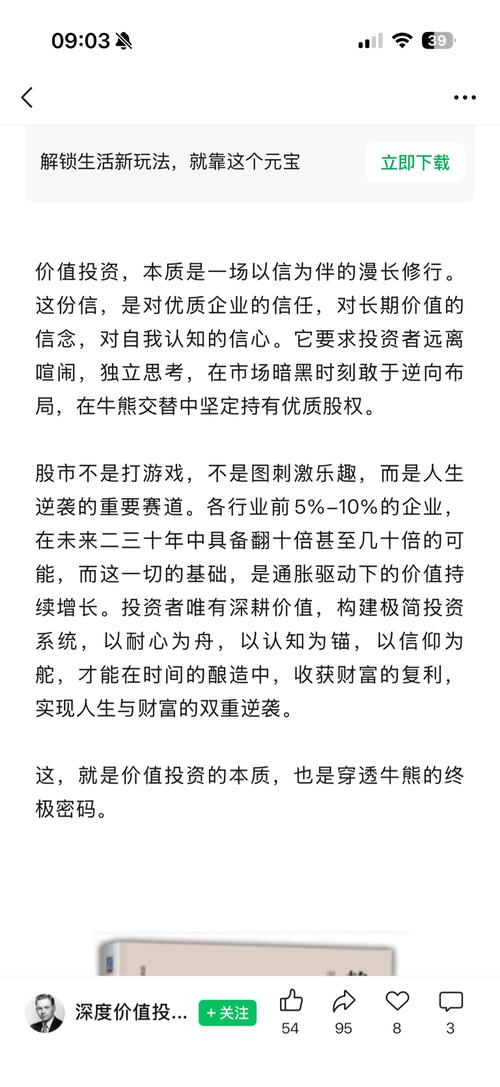 09:03 39

解锁生活新玩法，就靠这个元宝 立即下载

价值投资，本质是一场以信为伴的漫长修行。这份信，是对优质企业的信任，对长期价值的信念，对自我认知的信心。它要求投资者远离喧闹，独立思考，在市场暗黑时刻敢于逆向布局，在牛熊交替中坚定持有优质股权。

股市不是打游戏，不是图刺激乐趣，而是人生逆袭的重要赛道。各行业前5%–10%的企业，在未来二三十年中具备翻十倍甚至几十倍的可能，而这一切的基础，是通胀驱动下的价值持续增长。投资者唯有深耕价值，构建极简投资系统，以耐心为舟，以认知为锚，以信仰为舵，才能在时间的酿造中，收获财富的复利，实现人生与财富的双重逆袭。

这，就是价值投资的本质，也是穿透牛熊的终极密码。

深度价值投... + 关注 54 95 8 3